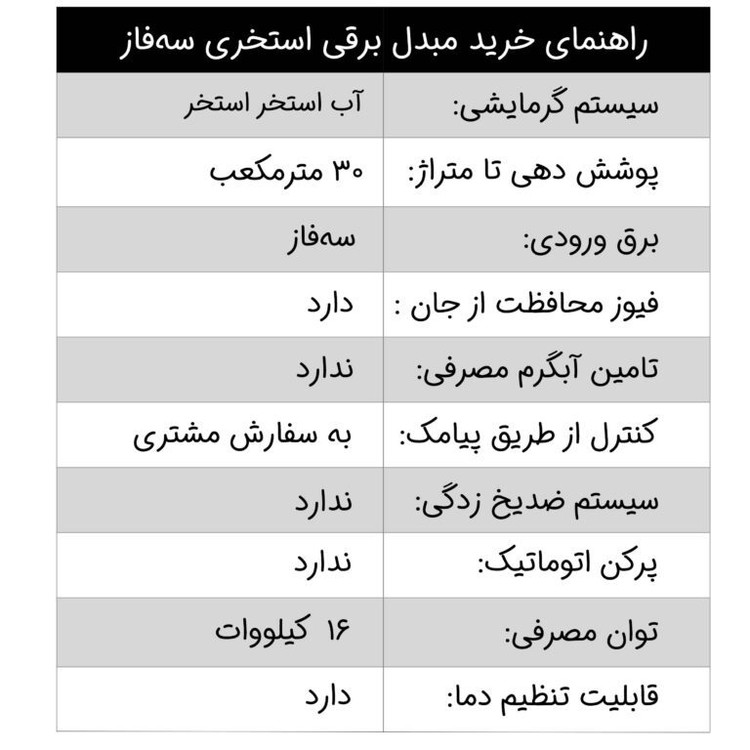 | راهنمای خرید مبدل برقی استخری سه‌فاز | |
|---|---|
| سیستم گرمایشی: | آب استخر استخر |
| پوشش دهی تا متراژ: | ۳۰ مترمکعب |
| برق ورودی: | سه‌فاز |
| فیوز محافظت از جان : | دارد |
| تامین آبگرم مصرفی: | ندارد |
| کنترل از طریق پیامک: | به سفارش مشتری |
| سیستم ضدیخ زدگی: | ندارد |
| پرکن اتوماتیک: | ندارد |
| توان مصرفی: | ۱۶ کیلووات |
| قابلیت تنظیم دما: | دارد |